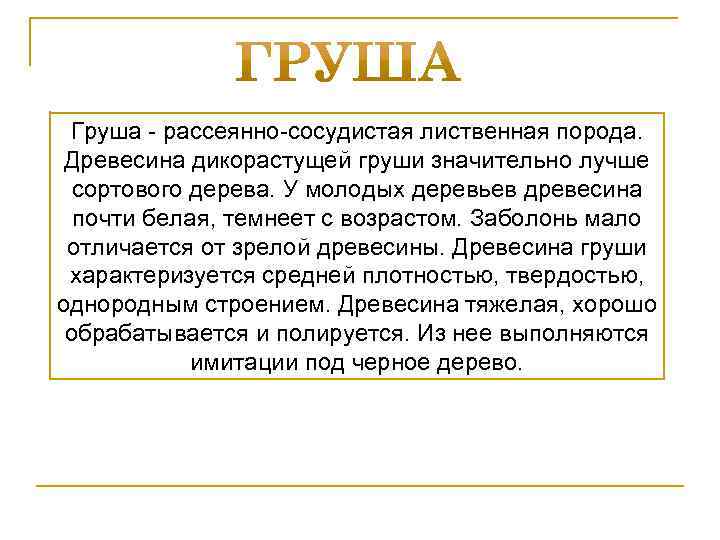 ГРУША

Груша - рассеянно-сосудистая лиственная порода. Древесина дикорастущей груши значительно лучше сортового дерева. У молодых деревьев древесина почти белая, темнеет с возрастом. Заболонь мало отличается от зрелой древесины. Древесина груши характеризуется средней плотностью, твердостью, однородным строением. Древесина тяжелая, хорошо обрабатывается и полируется. Из нее выполняются имитации под черное дерево.